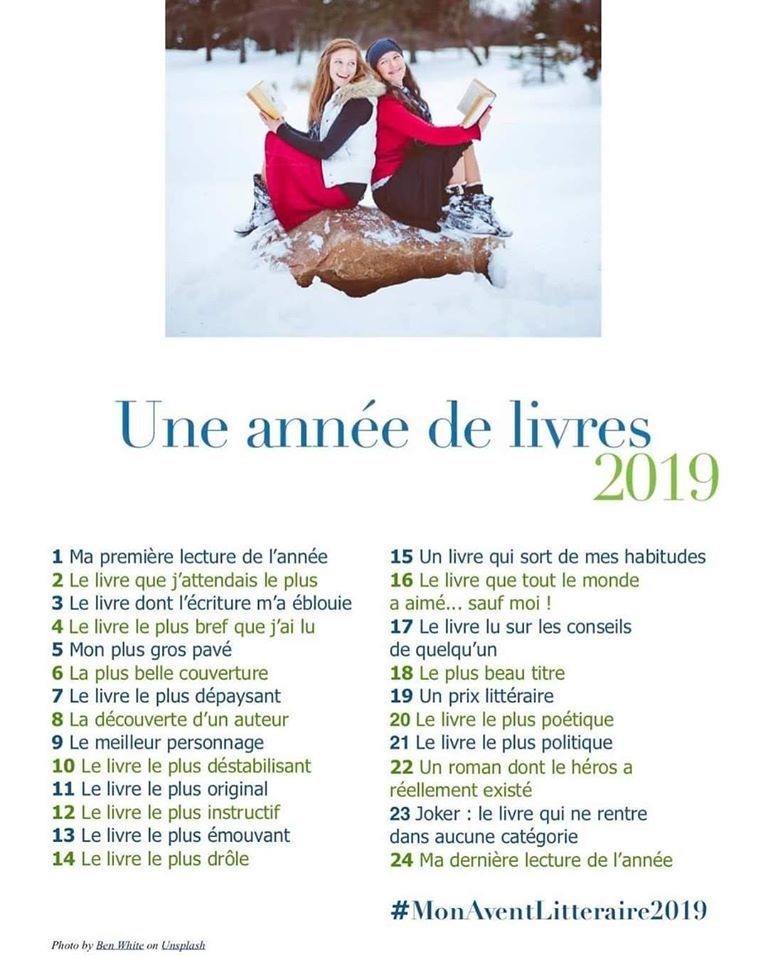 Une année de livres
2019

1 Ma première lecture de l'année
2 Le livre que j'attendais le plus
3 Le livre dont l'écriture m'a éblouie
4 Le livre le plus bref que j'ai lu
5 Mon plus gros pavé
6 La plus belle couverture
7 Le livre le plus dépaysant
8 La découverte d'un auteur
9 Le meilleur personnage
10 Le livre le plus déstabilisant
11 Le livre le plus original
12 Le livre le plus instructif
13 Le livre le plus émouvant
14 Le livre le plus drôle

15 Un livre qui sort de mes habitudes
16 Le livre que tout le monde a aimé... sauf moi !
17 Le livre lu sur les conseils de quelqu'un
18 Le plus beau titre
19 Un prix littéraire
20 Le livre le plus poétique
21 Le livre le plus politique
22 Un roman dont le héros a réellement existé
23 Joker : le livre qui ne rentre dans aucune catégorie
24 Ma dernière lecture de l'année

#MonAventLitteraire2019

Photo by Ben White on Unsplash